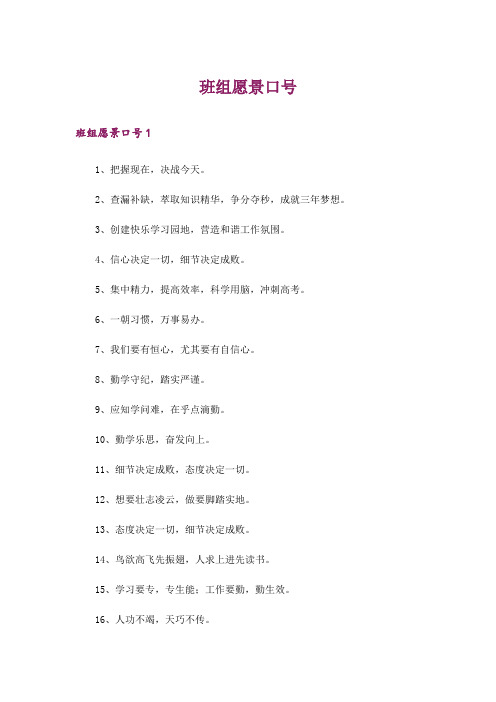 班组愿景口号

班组愿景口号1

1、把握现在，决战今天。

2、查漏补缺，萃取知识精华，争分夺秒，成就三年梦想。

3、创建快乐学习园地，营造和谐工作氛围。

4、信心决定一切，细节决定成败。

5、集中精力，提高效率，科学用脑，冲刺高考。

6、一朝习惯，万事易办。

7、我们要有恒心，尤其要有自信心。

8、勤学守纪，踏实严谨。

9、应知学问难，在乎点滴勤。

10、勤学乐思，奋发向上。

11、细节决定成败，态度决定一切。

12、想要壮志凌云，做要脚踏实地。

13、态度决定一切，细节决定成败。

14、鸟欲高飞先振翅，人求上进先读书。

15、学习要专，专生能；工作要勤，勤生效。

16、人功不竭，天巧不传。